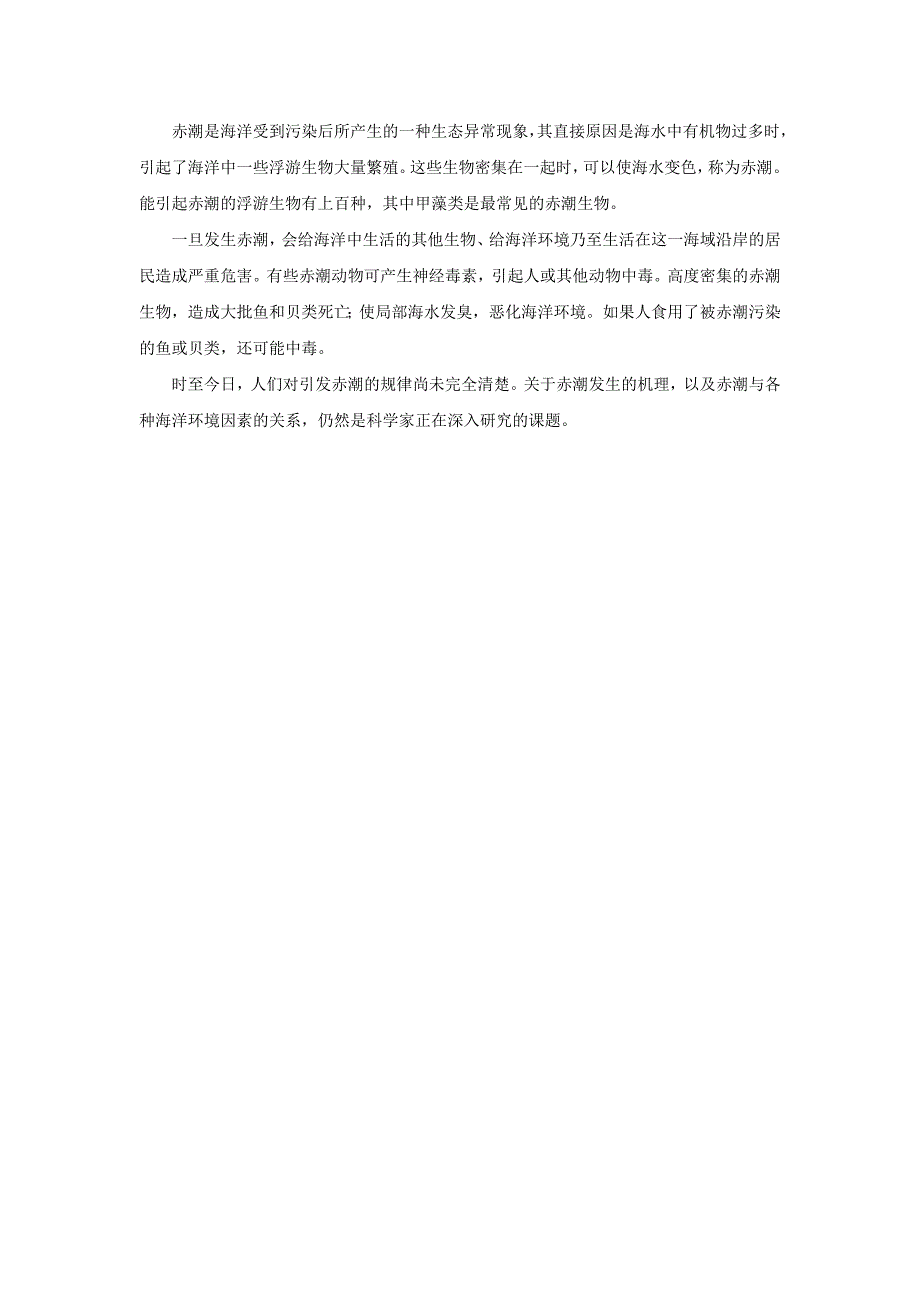 赤潮是海洋受到污染后所产生的一种生态异常现象，其直接原因是海水中有机物过多时，引起了海洋中一些浮游生物大量繁殖。这些生物密集在一起时，可以使海水变色，称为赤潮。能引起赤潮的浮游生物有上百种，其中甲藻类是最常见的赤潮生物。

一旦发生赤潮，会给海洋中生活的其他生物、给海洋环境乃至生活在这一海域沿岸的居民造成严重危害。有些赤潮动物可产生神经毒素，引起人或其他动物中毒。高度密集的赤潮生物，造成大批鱼和贝类死亡；使局部海水发臭，恶化海洋环境。如果人食用了被赤潮污染的鱼或贝类，还可能中毒。

时至今日，人们对引发赤潮的规律尚未完全清楚。关于赤潮发生的机理，以及赤潮与各种海洋环境因素的关系，仍然是科学家正在深入研究的课题。